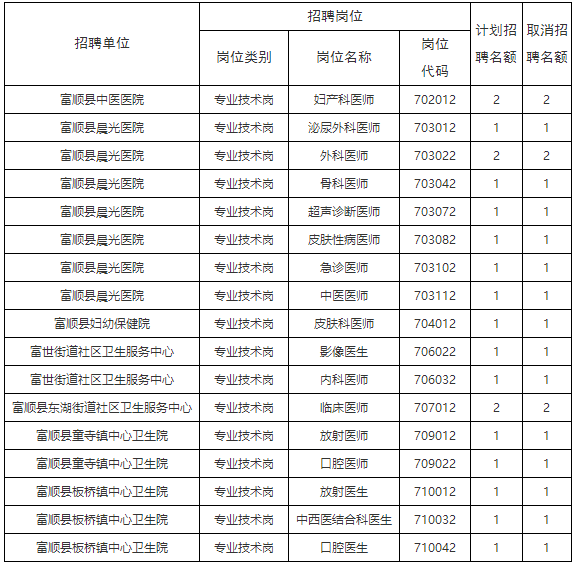 | 招聘单位 | 招聘岗位 岗位类别 | 招聘岗位 岗位名称 | 招聘岗位 岗位代码 | 计划招聘名额 | 取消招聘名额 |
|---|---|---|---|---|---|
| 富顺县中医医院 | 专业技术岗 | 妇产科医师 | 702012 | 2 | 2 |
| 富顺县晨光医院 | 专业技术岗 | 泌尿外科医师 | 703012 | 1 | 1 |
| 富顺县晨光医院 | 专业技术岗 | 外科医师 | 703022 | 2 | 2 |
| 富顺县晨光医院 | 专业技术岗 | 骨科医师 | 703042 | 1 | 1 |
| 富顺县晨光医院 | 专业技术岗 | 超声诊断医师 | 703072 | 1 | 1 |
| 富顺县晨光医院 | 专业技术岗 | 皮肤性病医师 | 703082 | 1 | 1 |
| 富顺县晨光医院 | 专业技术岗 | 急诊医师 | 703102 | 1 | 1 |
| 富顺县晨光医院 | 专业技术岗 | 中医医师 | 703112 | 1 | 1 |
| 富顺县妇幼保健院 | 专业技术岗 | 皮肤科医师 | 704012 | 1 | 1 |
| 富世街道社区卫生服务中心 | 专业技术岗 | 影像医生 | 706022 | 1 | 1 |
| 富世街道社区卫生服务中心 | 专业技术岗 | 内科医师 | 706032 | 1 | 1 |
| 富顺县东湖街道社区卫生服务中心 | 专业技术岗 | 临床医师 | 707012 | 2 | 2 |
| 富顺县童寺镇中心卫生院 | 专业技术岗 | 放射医师 | 709012 | 1 | 1 |
| 富顺县童寺镇中心卫生院 | 专业技术岗 | 口腔医师 | 709022 | 1 | 1 |
| 富顺县板桥镇中心卫生院 | 专业技术岗 | 放射医生 | 710012 | 1 | 1 |
| 富顺县板桥镇中心卫生院 | 专业技术岗 | 中西医结合科医生 | 710032 | 1 | 1 |
| 富顺县板桥镇中心卫生院 | 专业技术岗 | 口腔医生 | 710042 | 1 | 1 |